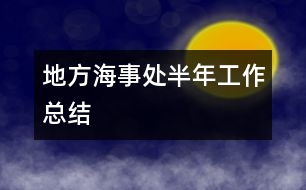 地方海事处半年工作总结